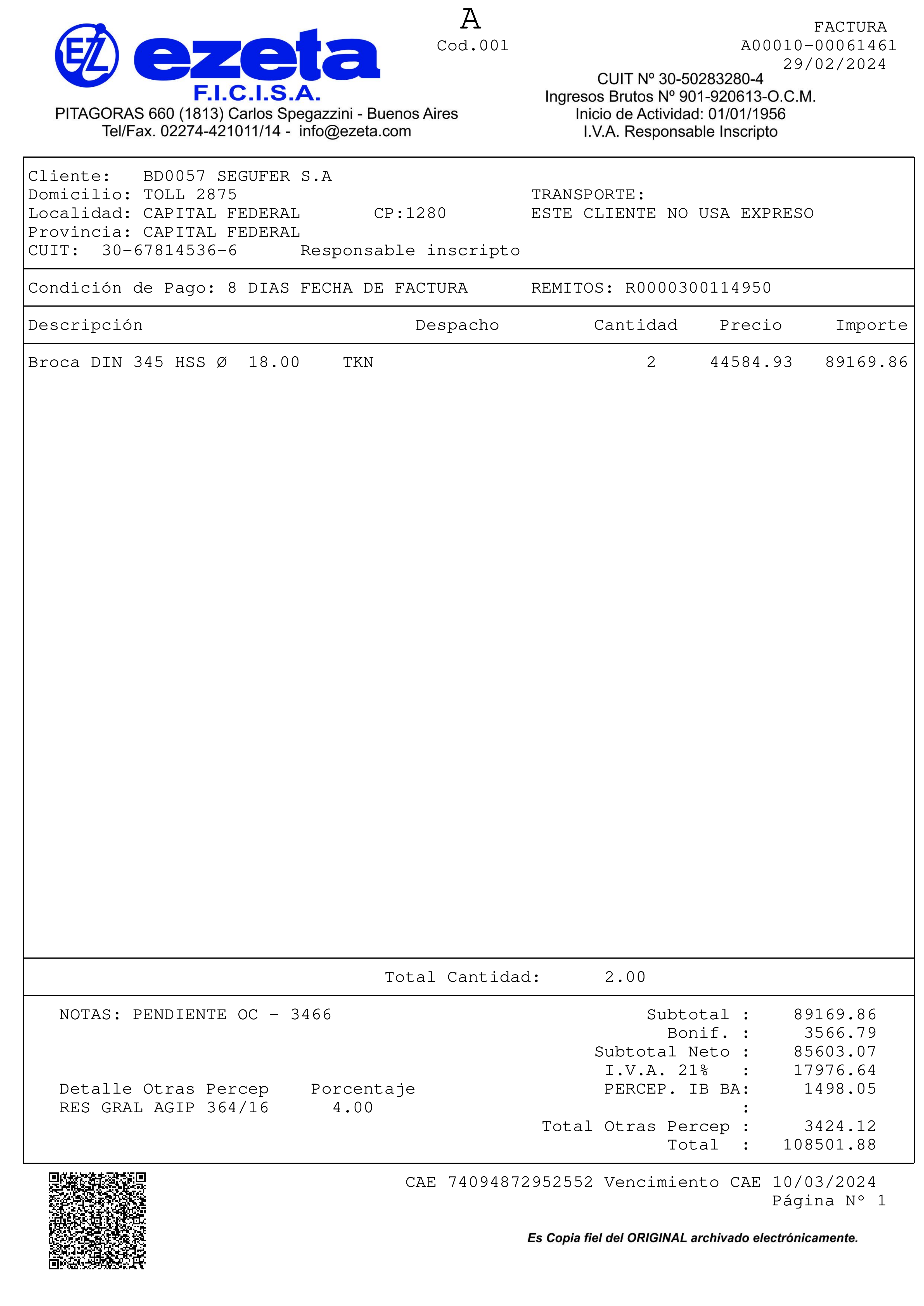 EZ ezeta F.I.C.I.S.A.

PITAGORAS 660 (1813) Carlos Spegazzini - Buenos Aires
Tel/Fax. 02274-421011/14 - info@ezeta.com

A
Cod.001

FACTURA
A00010-00061461
29/02/2024

CUIT Nº 30-50283280-4
Ingresos Brutos Nº 901-920613-O.C.M.
Inicio de Actividad: 01/01/1956
I.V.A. Responsable Inscripto

Cliente: BD0057 SEGUFER S.A
Domicilio: TOLL 2875
Localidad: CAPITAL FEDERAL CP:1280
Provincia: CAPITAL FEDERAL
CUIT: 30-67814536-6 Responsable inscripto

TRANSPORTE:
ESTE CLIENTE NO USA EXPRESO

Condición de Pago: 8 DIAS FECHA DE FACTURA REMITOS: R0000300114950

| Descripción | Despacho | Cantidad | Precio | Importe |
|---|---|---|---|---|
| Broca DIN 345 HSS Ø 18.00 TKN | | 2 | 44584.93 | 89169.86 |

Total Cantidad: 2.00

NOTAS: PENDIENTE OC - 3466

Detalle Otras Percep Porcentaje
RES GRAL AGIP 364/16 4.00

Subtotal : 89169.86
Bonif. : 3566.79
Subtotal Neto : 85603.07
I.V.A. 21% : 17976.64
PERCEP. IB BA: 1498.05
:
Total Otras Percep : 3424.12
Total : 108501.88

CAE 74094872952552 Vencimiento CAE 10/03/2024
Página Nº 1

Es Copia fiel del ORIGINAL archivado electrónicamente.